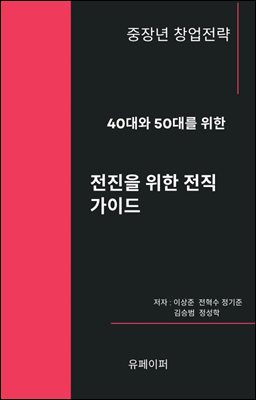 중장년 창업전략

40대와 50대를 위한

전진을 위한 전직 가이드

저자 : 이상준 전혁수 정기준 김승범 정성학

유페이퍼